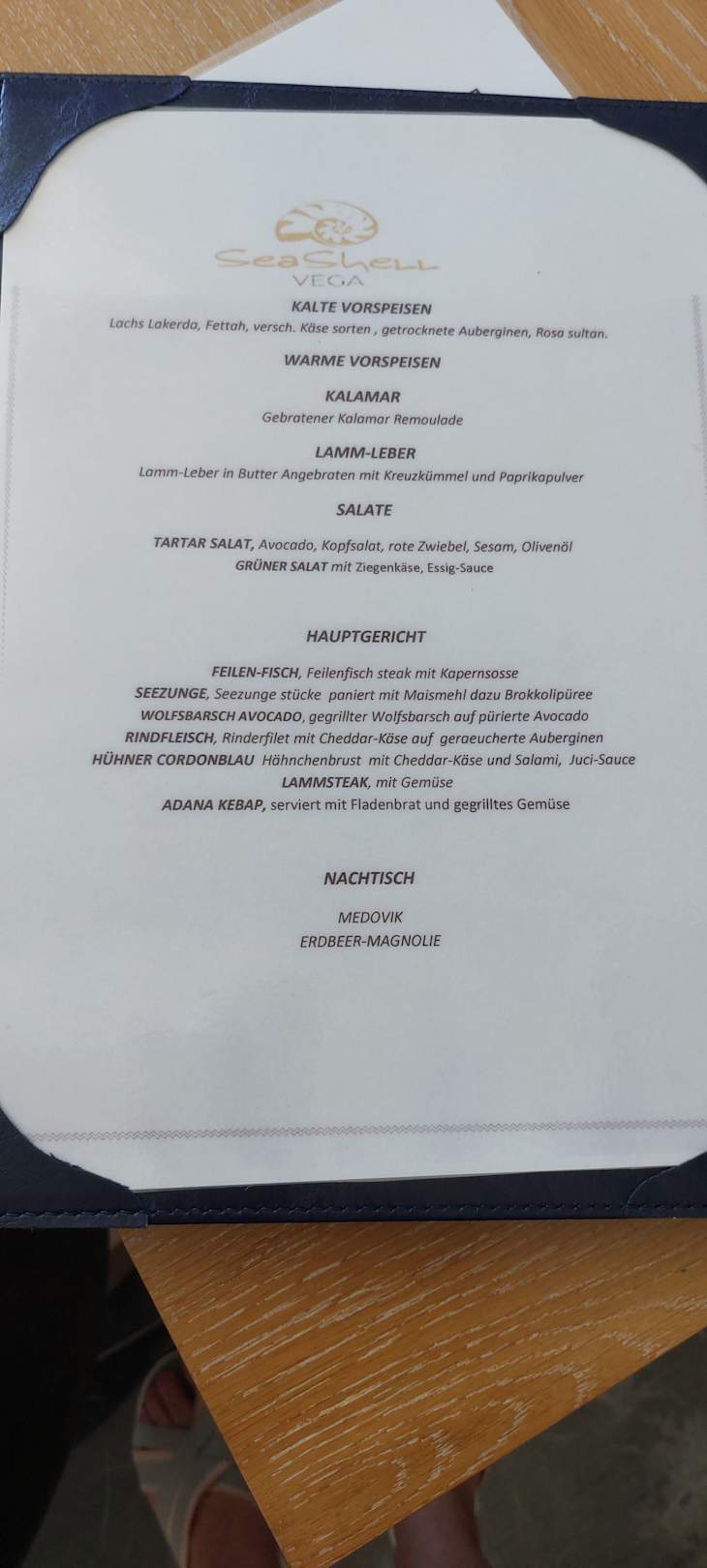 SeaShell
VEGA

KALTE VORSPEISEN
Lachs Lakerda, Fettah, versch. Käse sorten , getrocknete Auberginen, Rosa sultan.

WARME VORSPEISEN

KALAMAR
Gebratener Kalamar Remoulade

LAMM-LEBER
Lamm-Leber in Butter Angebraten mit Kreuzkümmel und Paprikapulver

SALATE

TARTAR SALAT, Avocado, Kopfsalat, rote Zwiebel, Sesam, Olivenöl
GRÜNER SALAT mit Ziegenkäse, Essig-Sauce

HAUPTGERICHT

FEILEN-FISCH, Feilenfisch steak mit Kapernsosse
SEEZUNGE, Seezunge stücke paniert mit Maismehl dazu Brokkolipüree
WOLFSBARSCH AVOCADO, gegrillter Wolfsbarsch auf pürierte Avocado
RINDFLEISCH, Rinderfilet mit Cheddar-Käse auf geraeucherte Auberginen
HÜHNER CORDONBLAU Hähnchenbrust mit Cheddar-Käse und Salami, Juci-Sauce
LAMMSTEAK, mit Gemüse
ADANA KEBAP, serviert mit Fladenbrat und gegrilltes Gemüse

NACHTISCH

MEDOVIK
ERDBEER-MAGNOLIE